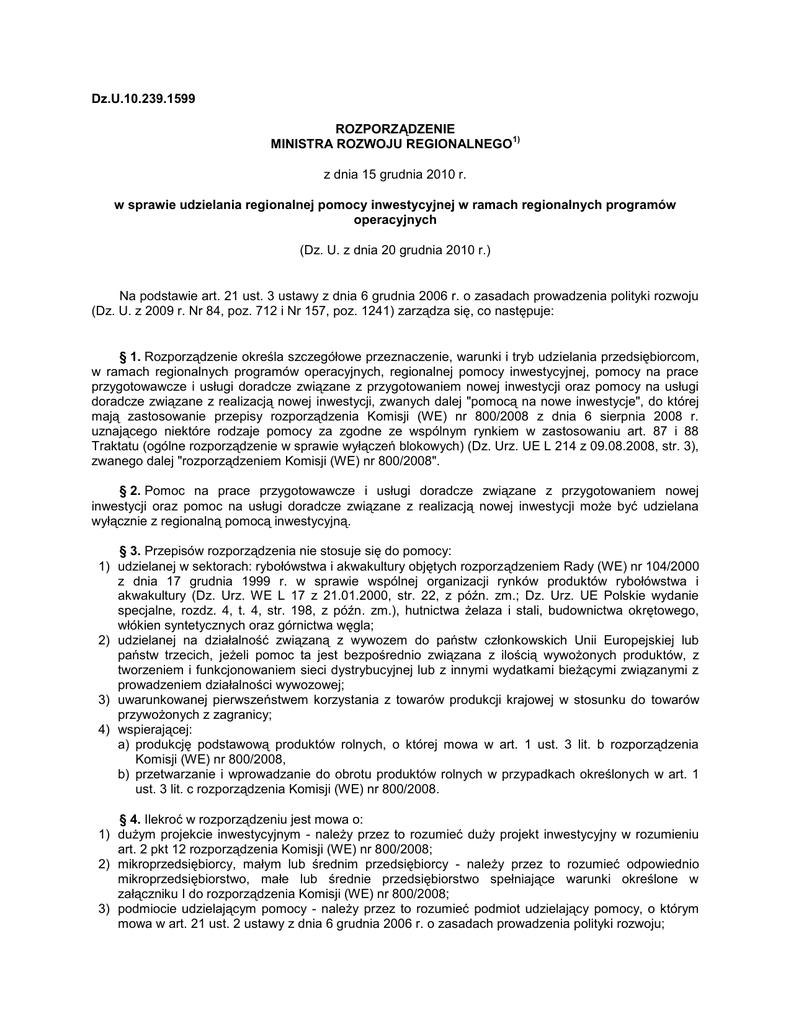 Dz.U.10.239.1599

ROZPORZĄDZENIE
MINISTRA ROZWOJU REGIONALNEGO$^{1)}$

z dnia 15 grudnia 2010 r.

w sprawie udzielania regionalnej pomocy inwestycyjnej w ramach regionalnych programów operacyjnych

(Dz. U. z dnia 20 grudnia 2010 r.)

Na podstawie art. 21 ust. 3 ustawy z dnia 6 grudnia 2006 r. o zasadach prowadzenia polityki rozwoju (Dz. U. z 2009 r. Nr 84, poz. 712 i Nr 157, poz. 1241) zarządza się, co następuje:

§ 1. Rozporządzenie określa szczegółowe przeznaczenie, warunki i tryb udzielania przedsiębiorcom, w ramach regionalnych programów operacyjnych, regionalnej pomocy inwestycyjnej, pomocy na prace przygotowawcze i usługi doradcze związane z przygotowaniem nowej inwestycji oraz pomocy na usługi doradcze związane z realizacją nowej inwestycji, zwanych dalej "pomocą na nowe inwestycje", do której mają zastosowanie przepisy rozporządzenia Komisji (WE) nr 800/2008 z dnia 6 sierpnia 2008 r. uznającego niektóre rodzaje pomocy za zgodne ze wspólnym rynkiem w zastosowaniu art. 87 i 88 Traktatu (ogólne rozporządzenie w sprawie wyłączeń blokowych) (Dz. Urz. UE L 214 z 09.08.2008, str. 3), zwanego dalej "rozporządzeniem Komisji (WE) nr 800/2008".

§ 2. Pomoc na prace przygotowawcze i usługi doradcze związane z przygotowaniem nowej inwestycji oraz pomoc na usługi doradcze związane z realizacją nowej inwestycji może być udzielana wyłącznie z regionalną pomocą inwestycyjną.

§ 3. Przepisów rozporządzenia nie stosuje się do pomocy:
1) udzielanej w sektorach: rybołówstwa i akwakultury objętych rozporządzeniem Rady (WE) nr 104/2000 z dnia 17 grudnia 1999 r. w sprawie wspólnej organizacji rynków produktów rybołówstwa i akwakultury (Dz. Urz. WE L 17 z 21.01.2000, str. 22, z późn. zm.; Dz. Urz. UE Polskie wydanie specjalne, rozdz. 4, t. 4, str. 198, z późn. zm.), hutnictwa żelaza i stali, budownictwa okrętowego, włókien syntetycznych oraz górnictwa węgla;
2) udzielanej na działalność związaną z wywozem do państw członkowskich Unii Europejskiej lub państw trzecich, jeżeli pomoc ta jest bezpośrednio związana z ilością wywożonych produktów, z tworzeniem i funkcjonowaniem sieci dystrybucyjnej lub z innymi wydatkami bieżącymi związanymi z prowadzeniem działalności wywozowej;
3) uwarunkowanej pierwszeństwem korzystania z towarów produkcji krajowej w stosunku do towarów przywożonych z zagranicy;
4) wspierającej:
a) produkcję podstawową produktów rolnych, o której mowa w art. 1 ust. 3 lit. b rozporządzenia Komisji (WE) nr 800/2008,
b) przetwarzanie i wprowadzanie do obrotu produktów rolnych w przypadkach określonych w art. 1 ust. 3 lit. c rozporządzenia Komisji (WE) nr 800/2008.

§ 4. Ilekroć w rozporządzeniu jest mowa o:
1) dużym projekcie inwestycyjnym - należy przez to rozumieć duży projekt inwestycyjny w rozumieniu art. 2 pkt 12 rozporządzenia Komisji (WE) nr 800/2008;
2) mikroprzedsiębiorcy, małym lub średnim przedsiębiorcy - należy przez to rozumieć odpowiednio mikroprzedsiębiorstwo, małe lub średnie przedsiębiorstwo spełniające warunki określone w załączniku I do rozporządzenia Komisji (WE) nr 800/2008;
3) podmiocie udzielającym pomocy - należy przez to rozumieć podmiot udzielający pomocy, o którym mowa w art. 21 ust. 2 ustawy z dnia 6 grudnia 2006 r. o zasadach prowadzenia polityki rozwoju;